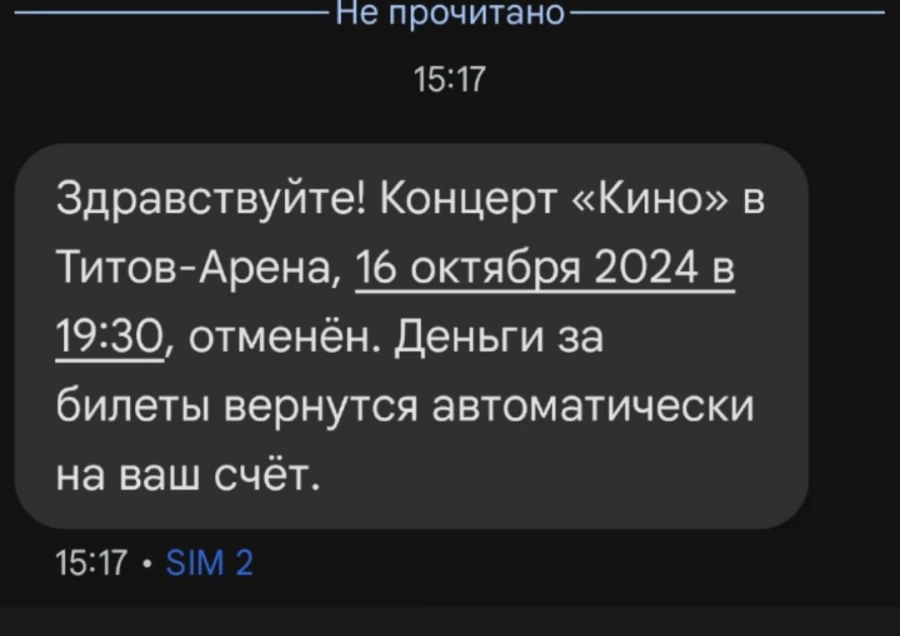 Не прочитано

15:17

Здравствуйте! Концерт «Кино» в Титов-Арена, 16 октября 2024 в 19:30, отменён. Деньги за билеты вернутся автоматически на ваш счёт.

15:17 • SIM 2